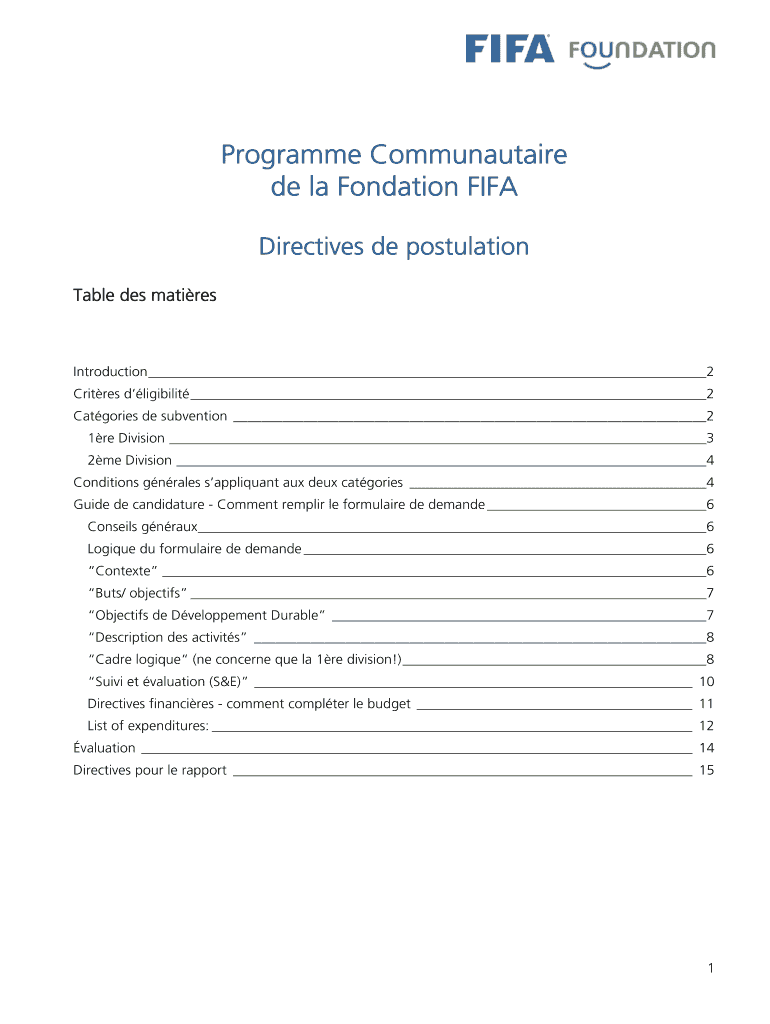 FIFA FOUNDATION

Programme Communautaire de la Fondation FIFA

Directives de postulation

Table des matières

Introduction 2
Critères d'éligibilité 2
Catégories de subvention 2
1ère Division 3
2ème Division 4
Conditions générales s'appliquant aux deux catégories 4
Guide de candidature - Comment remplir le formulaire de demande 6
Conseils généraux 6
Logique du formulaire de demande 6
"Contexte" 6
"Buts/ objectifs" 7
"Objectifs de Développement Durable" 7
"Description des activités" 8
"Cadre logique" (ne concerne que la 1ère division!) 8
"Suivi et évaluation (S&E)" 10
Directives financières - comment compléter le budget 11
List of expenditures: 12
Évaluation 14
Directives pour le rapport 15

1